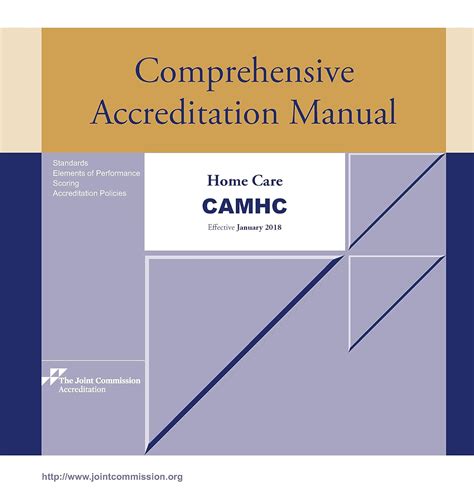 Comprehensive Accreditation Manual

Standards
Elements of Performance
Scoring
Accreditation Policies

Home Care
CAMHC
Effective January 2018

The Joint Commission
Accreditation

http://www.jointcommission.org